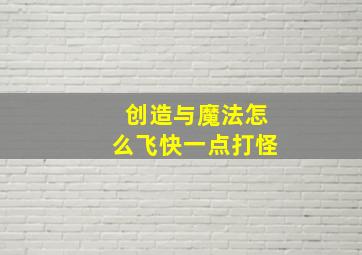 创造与魔法怎么飞快一点打怪